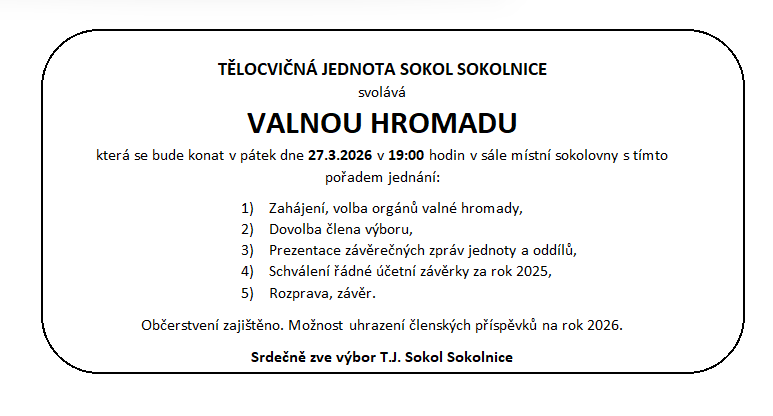 TĚLOCVIČNÁ JEDNOTA SOKOL SOKOLNICE

svolává

VALNOU HROMADU

která se bude konat v pátek dne 27.3.2026 v 19:00 hodin v sále místní sokolovny s tímto pořadem jednání:

1) Zahájení, volba orgánů valné hromady,
2) Dovolba člena výboru,
3) Prezentace závěrečných zpráv jednoty a oddílů,
4) Schválení řádné účetní závěrky za rok 2025,
5) Rozprava, závěr.

Občerstvení zajištěno. Možnost uhrazení členských příspěvků na rok 2026.

Srdečně zve výbor T.J. Sokol Sokolnice